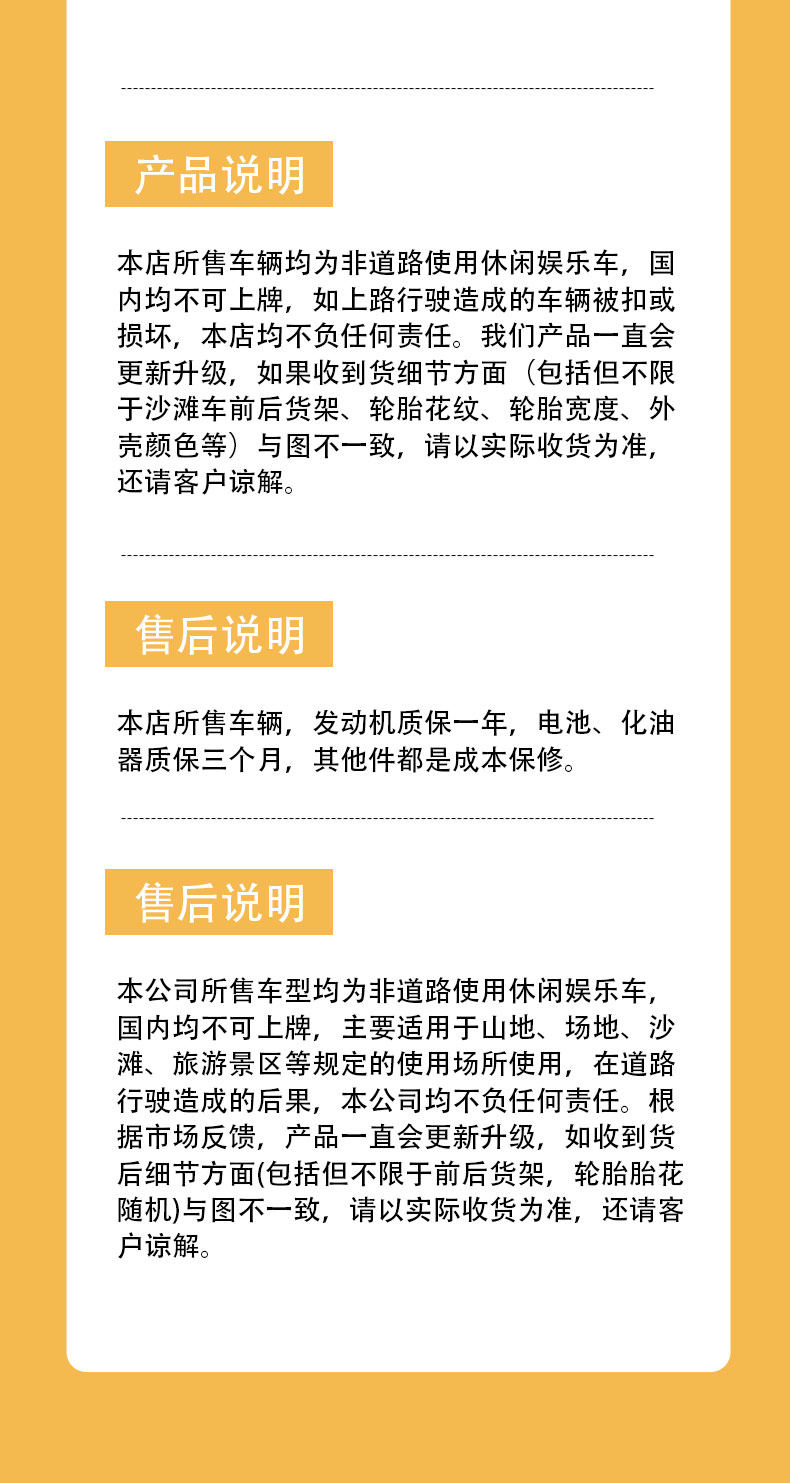 产品说明

本店所售车辆均为非道路使用休闲娱乐车，国内均不可上牌，如上路行驶造成的车辆被扣或损坏，本店均不负任何责任。我们产品一直会更新升级，如果收到货细节方面（包括但不限于沙滩车前后货架、轮胎花纹、轮胎宽度、外壳颜色等）与图不一致，请以实际收货为准，还请客户谅解。

售后说明

本店所售车辆，发动机质保一年，电池、化油器质保三个月，其他件都是成本保修。

售后说明

本公司所售车型均为非道路使用休闲娱乐车，国内均不可上牌，主要适用于山地、场地、沙滩、旅游景区等规定的使用场所使用，在道路行驶造成的后果，本公司均不负任何责任。根据市场反馈，产品一直会更新升级，如收到货后细节方面(包括但不限于前后货架，轮胎胎花随机)与图不一致，请以实际收货为准，还请客户谅解。